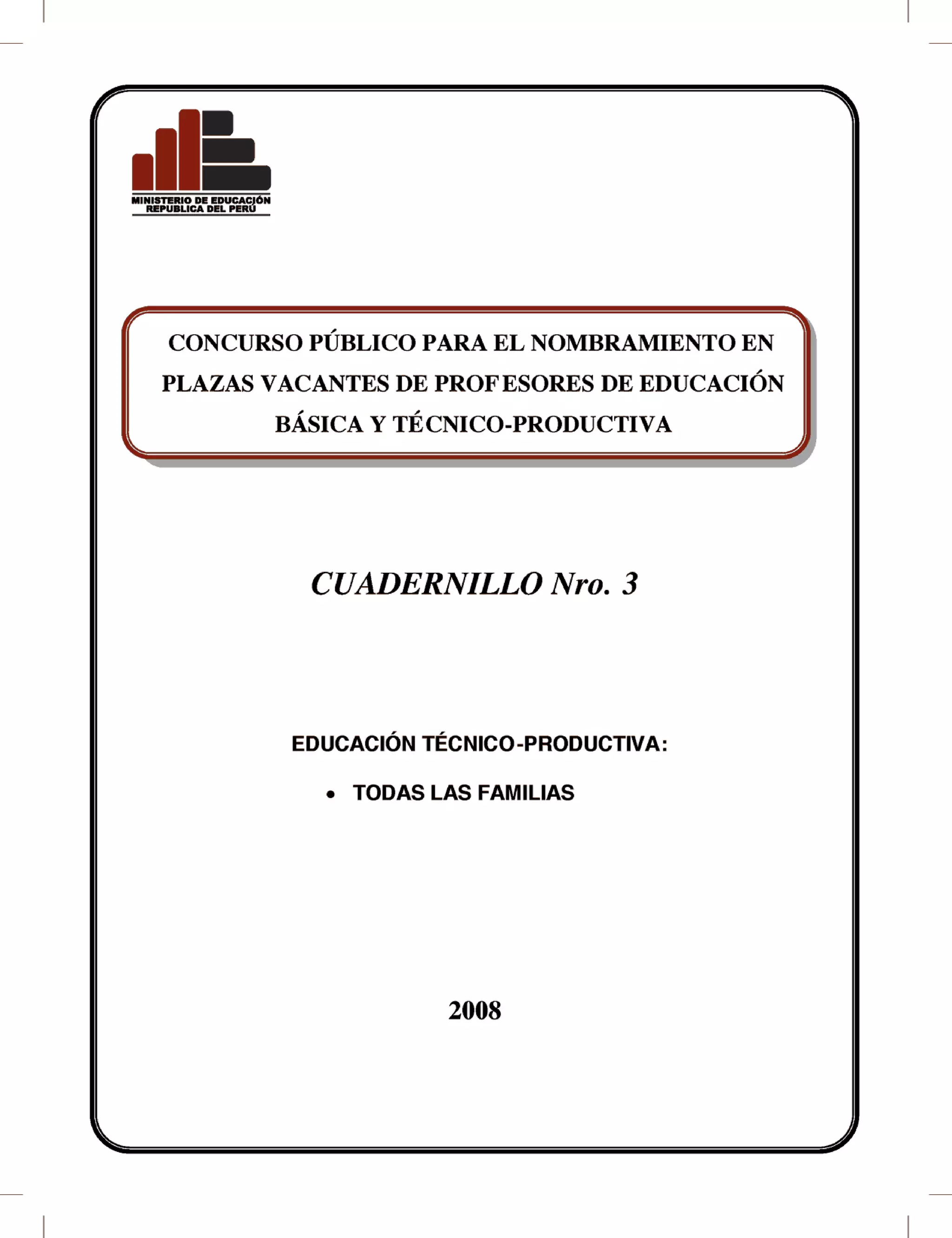 MINISTERIO DE EDUCACIÓN
REPUBLICA DEL PERÚ

CONCURSO PÚBLICO PARA EL NOMBRAMIENTO EN PLAZAS VACANTES DE PROFESORES DE EDUCACIÓN BÁSICA Y TÉCNICO-PRODUCTIVA

CUADERNILLO Nro. 3

EDUCACIÓN TÉCNICO-PRODUCTIVA:

• TODAS LAS FAMILIAS

2008